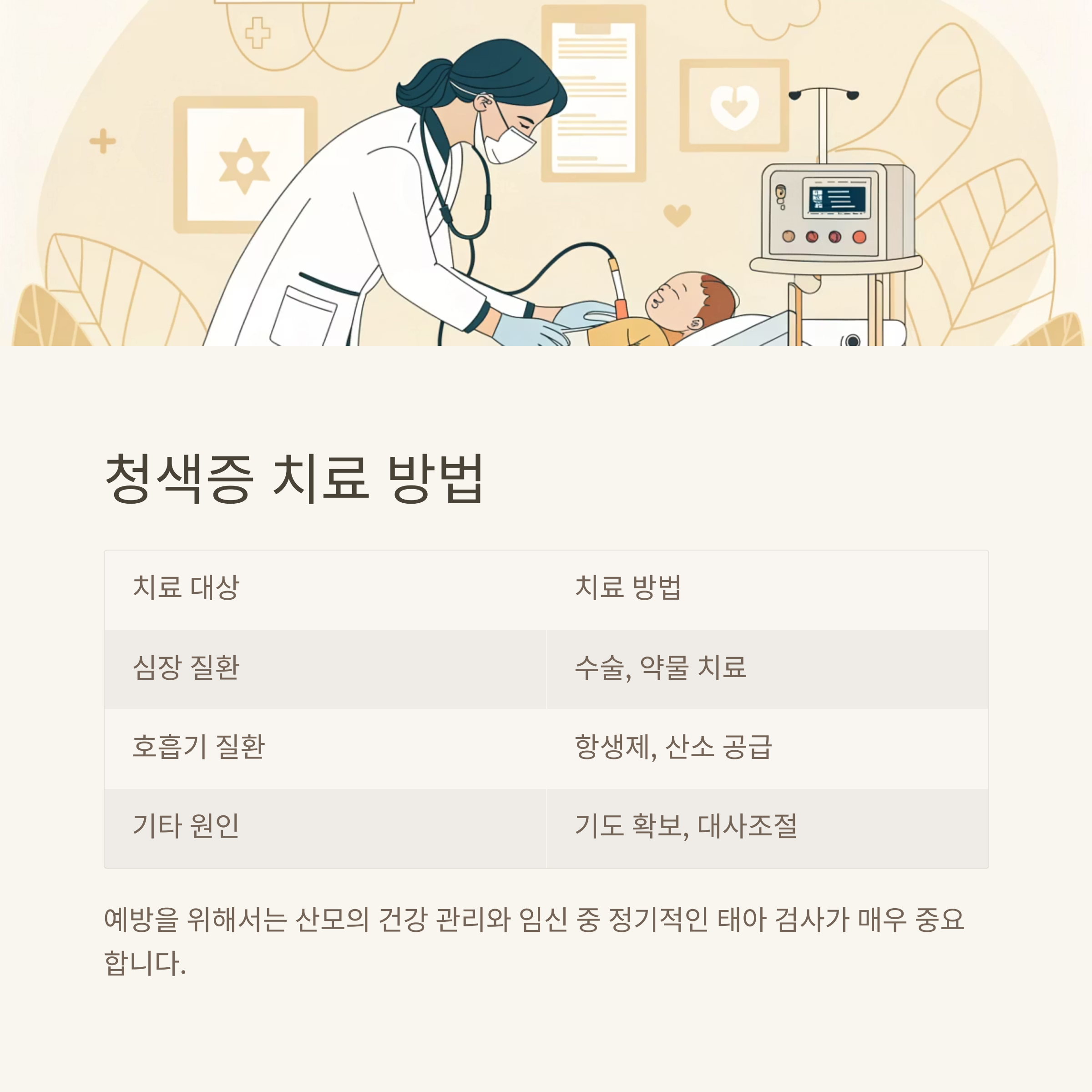 청색증 치료 방법

| 치료 대상 | 치료 방법 |
|---|---|
| 심장 질환 | 수술, 약물 치료 |
| 호흡기 질환 | 항생제, 산소 공급 |
| 기타 원인 | 기도 확보, 대사조절 |

예방을 위해서는 산모의 건강 관리와 임신 중 정기적인 태아 검사가 매우 중요합니다.